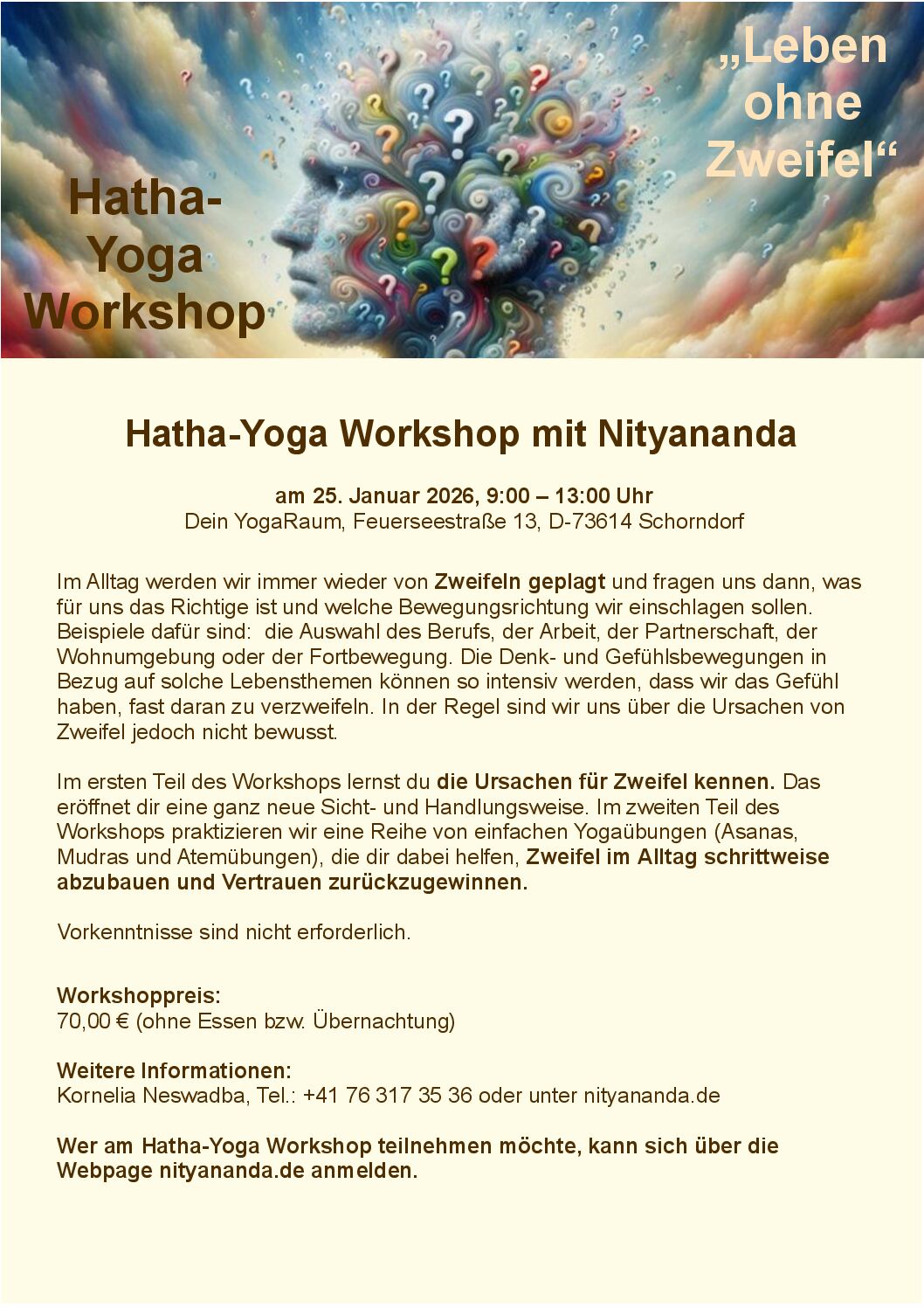 Hatha-Yoga Workshop

„Leben ohne Zweifel“

Hatha-Yoga Workshop mit Nityananda

am 25. Januar 2026, 9:00 – 13:00 Uhr
Dein YogaRaum, Feuerseestraße 13, D-73614 Schorndorf

Im Alltag werden wir immer wieder von Zweifeln geplagt und fragen uns dann, was für uns das Richtige ist und welche Bewegungsrichtung wir einschlagen sollen. Beispiele dafür sind: die Auswahl des Berufs, der Arbeit, der Partnerschaft, der Wohnumgebung oder der Fortbewegung. Die Denk- und Gefühlsbewegungen in Bezug auf solche Lebensthemen können so intensiv werden, dass wir das Gefühl haben, fast daran zu verzweifeln. In der Regel sind wir uns über die Ursachen von Zweifel jedoch nicht bewusst.

Im ersten Teil des Workshops lernst du die Ursachen für Zweifel kennen. Das eröffnet dir eine ganz neue Sicht- und Handlungsweise. Im zweiten Teil des Workshops praktizieren wir eine Reihe von einfachen Yogaübungen (Asanas, Mudras und Atemübungen), die dir dabei helfen, Zweifel im Alltag schrittweise abzubauen und Vertrauen zurückzugewinnen.

Vorkenntnisse sind nicht erforderlich.

Workshoppreis:
70,00 € (ohne Essen bzw. Übernachtung)

Weitere Informationen:
Kornelia Neswadba, Tel.: +41 76 317 35 36 oder unter nityananda.de

Wer am Hatha-Yoga Workshop teilnehmen möchte, kann sich über die Webpage nityananda.de anmelden.